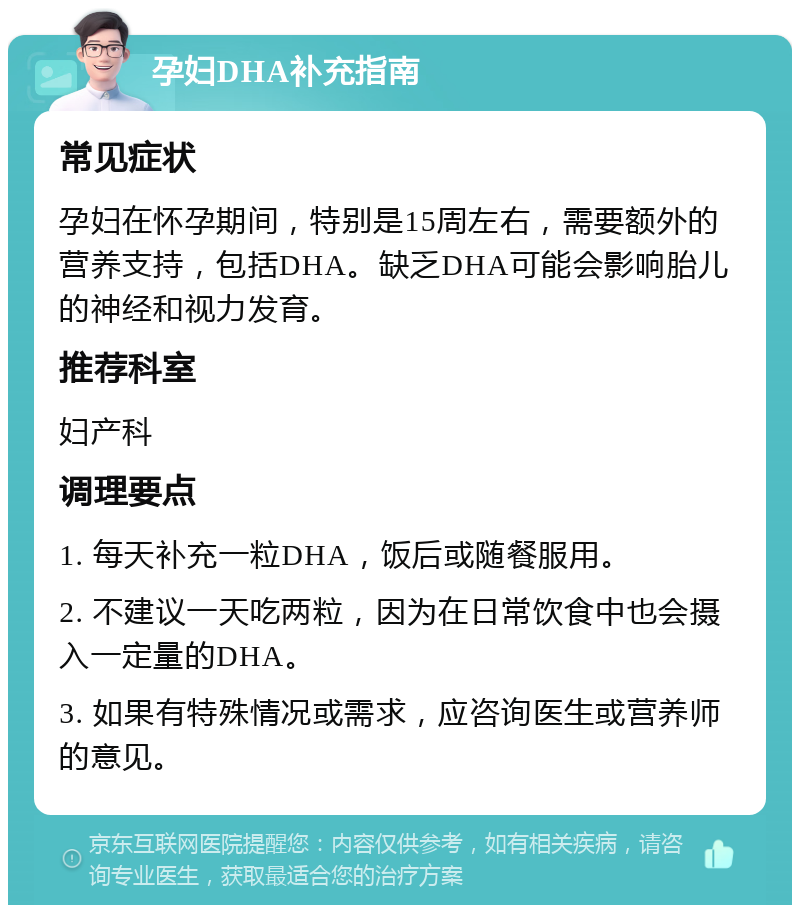 孕妇DHA补充指南

常见症状

孕妇在怀孕期间，特别是15周左右，需要额外的营养支持，包括DHA。缺乏DHA可能会影响胎儿的神经和视力发育。

推荐科室

妇产科

调理要点

1. 每天补充一粒DHA，饭后或随餐服用。

2. 不建议一天吃两粒，因为在日常饮食中也会摄入一定量的DHA。

3. 如果有特殊情况或需求，应咨询医生或营养师的意见。

京东互联网医院提醒您：内容仅供参考，如有相关疾病，请咨询专业医生，获取最适合您的治疗方案